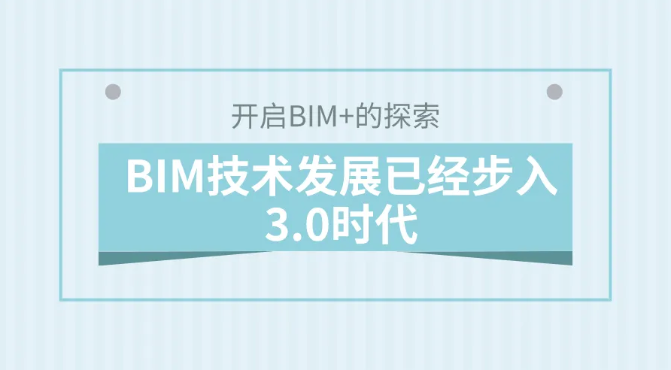 开启BIM+的探索

BIM技术发展已经步入3.0时代